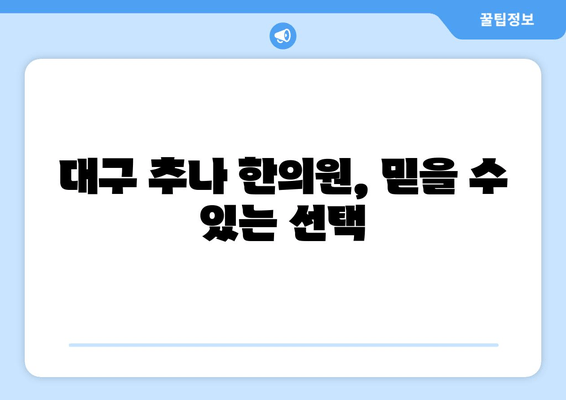 꿀팁정보

대구 추나 한의원, 믿을 수 있는 선택